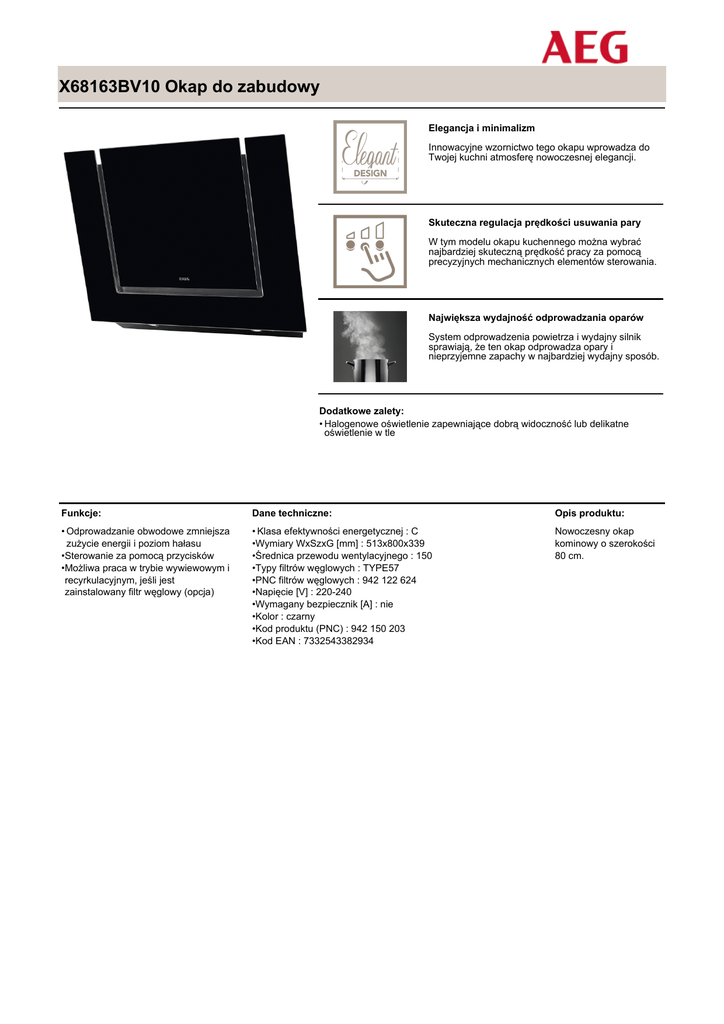 AEG

X68163BV10 Okap do zabudowy

Elegant DESIGN

Elegancja i minimalizm

Innowacyjne wzornictwo tego okapu wprowadza do Twojej kuchni atmosferę nowoczesnej elegancji.

Skuteczna regulacja prędkości usuwania pary

W tym modelu okapu kuchennego można wybrać najbardziej skuteczną prędkość pracy za pomocą precyzyjnych mechanicznych elementów sterowania.

Największa wydajność odprowadzania oparów

System odprowadzenia powietrza i wydajny silnik sprawiają, że ten okap odprowadza opary i nieprzyjemne zapachy w najbardziej wydajny sposób.

Dodatkowe zalety:
• Halogenowe oświetlenie zapewniające dobrą widoczność lub delikatne oświetlenie w tle

Funkcje:

• Odprowadzanie obwodowe zmniejsza zużycie energii i poziom hałasu
•Sterowanie za pomocą przycisków
•Możliwa praca w trybie wywiewowym i recyrkulacyjnym, jeśli jest zainstalowany filtr węglowy (opcja)

Dane techniczne:

• Klasa efektywności energetycznej : C
•Wymiary WxSzxG [mm] : 513x800x339
•Średnica przewodu wentylacyjnego : 150
•Typy filtrów węglowych : TYPE57
•PNC filtrów węglowych : 942 122 624
•Napięcie [V] : 220-240
•Wymagany bezpiecznik [A] : nie
•Kolor : czarny
•Kod produktu (PNC) : 942 150 203
•Kod EAN : 7332543382934

Opis produktu:

Nowoczesny okap kominowy o szerokości 80 cm.